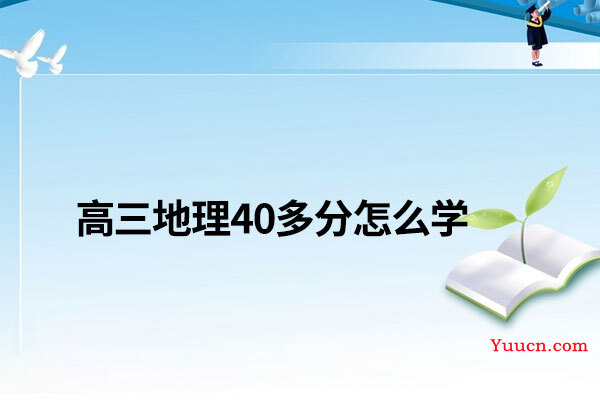 高三地理40多分怎么学

Yuucn.com